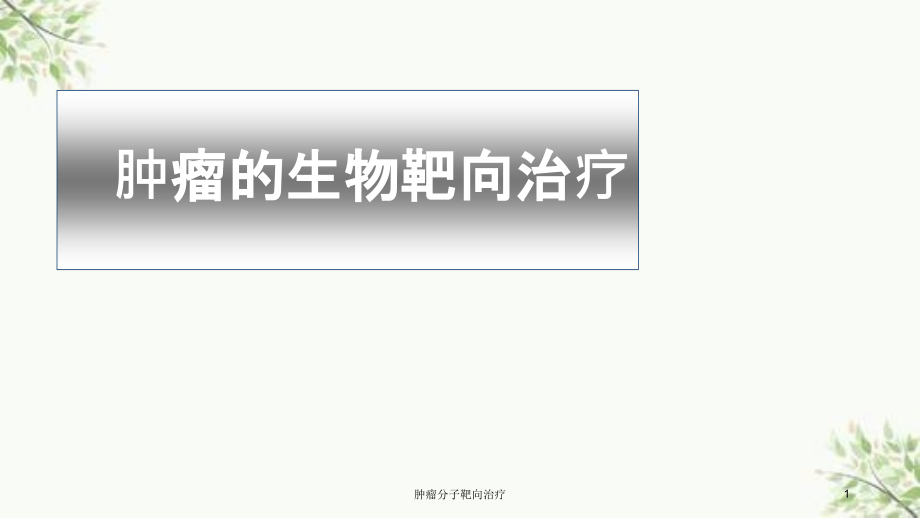 肿瘤的生物靶向治疗

肿瘤分子靶向治疗

1